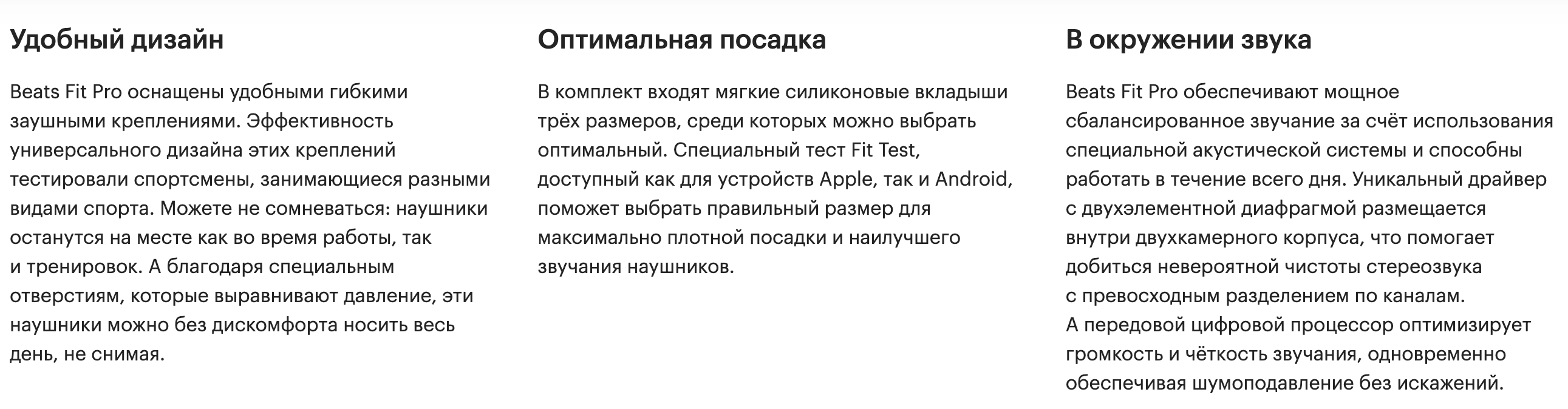 Удобный дизайн

Beats Fit Pro оснащены удобными гибкими заушными креплениями. Эффективность универсального дизайна этих креплений тестировали спортсмены, занимающиеся разными видами спорта. Можете не сомневаться: наушники останутся на месте как во время работы, так и тренировок. А благодаря специальным отверстиям, которые выравнивают давление, эти наушники можно без дискомфорта носить весь день, не снимая.

Оптимальная посадка

В комплект входят мягкие силиконовые вкладыши трёх размеров, среди которых можно выбрать оптимальный. Специальный тест Fit Test, доступный как для устройств Apple, так и Android, поможет выбрать правильный размер для максимально плотной посадки и наилучшего звучания наушников.

В окружении звука

Beats Fit Pro обеспечивают мощное сбалансированное звучание за счёт использования специальной акустической системы и способны работать в течение всего дня. Уникальный драйвер с двухэлементной диафрагмой размещается внутри двухкамерного корпуса, что помогает добиться невероятной чистоты стереозвука с превосходным разделением по каналам. А передовой цифровой процессор оптимизирует громкость и чёткость звучания, одновременно обеспечивая шумоподавление без искажений.